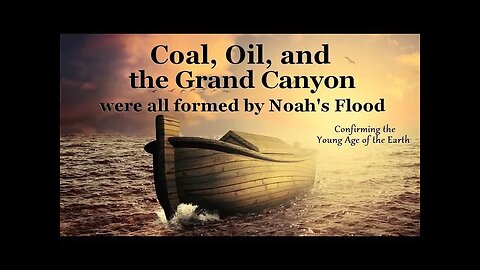 Coal, Oil, and the Grand Canyon
were all formed by Noah's Flood

Confirming the Young Age of the Earth